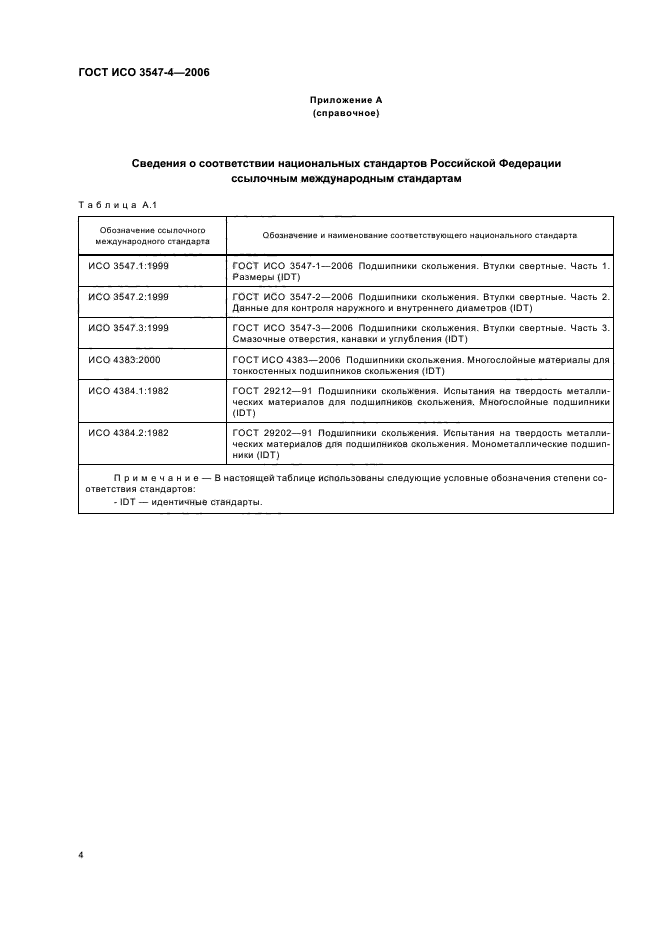 ГОСТ ИСО 3547-4—2006

Приложение А
(справочное)

Сведения о соответствии национальных стандартов Российской Федерации ссылочным международным стандартам

Таблица А.1

| Обозначение ссылочного международного стандарта | Обозначение и наименование соответствующего национального стандарта |
|---|---|
| ИСО 3547.1:1999 | ГОСТ ИСО 3547-1—2006 Подшипники скольжения. Втулки свертные. Часть 1. Размеры (IDT) |
| ИСО 3547.2:1999 | ГОСТ ИСО 3547-2—2006 Подшипники скольжения. Втулки свертные. Часть 2. Данные для контроля наружного и внутреннего диаметров (IDT) |
| ИСО 3547.3:1999 | ГОСТ ИСО 3547-3—2006 Подшипники скольжения. Втулки свертные. Часть 3. Смазочные отверстия, канавки и углубления (IDT) |
| ИСО 4383:2000 | ГОСТ ИСО 4383—2006 Подшипники скольжения. Многослойные материалы для тонкостенных подшипников скольжения (IDT) |
| ИСО 4384.1:1982 | ГОСТ 29212—91 Подшипники скольжения. Испытания на твердость металлических материалов для подшипников скольжения. Многослойные подшипники (IDT) |
| ИСО 4384.2:1982 | ГОСТ 29202—91 Подшипники скольжения. Испытания на твердость металлических материалов для подшипников скольжения. Монометаллические подшипники (IDT) |

Примечание — В настоящей таблице использованы следующие условные обозначения степени соответствия стандартов:
- IDT — идентичные стандарты.

4